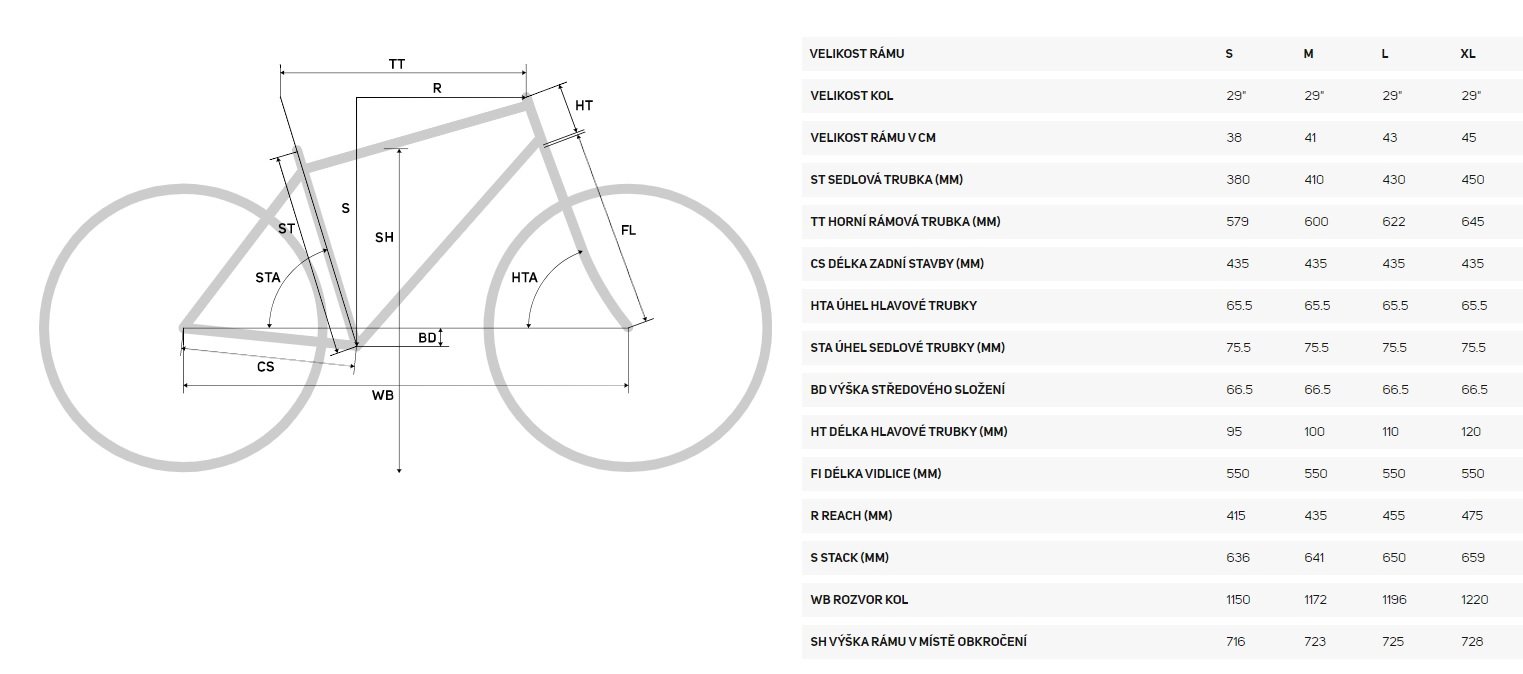 TT
R
HT
S
ST
SH
FL
STA
HTA
BD
CS
WB

| VELIKOST RÁMU | S | M | L | XL |
|---|---|---|---|---|
| VELIKOST KOL | 29" | 29" | 29" | 29" |
| VELIKOST RÁMU V CM | 38 | 41 | 43 | 45 |
| ST SEDLOVÁ TRUBKA (MM) | 380 | 410 | 430 | 450 |
| TT HORNÍ RÁMOVÁ TRUBKA (MM) | 579 | 600 | 622 | 645 |
| CS DÉLKA ZADNÍ STAVBY (MM) | 435 | 435 | 435 | 435 |
| HTA ÚHEL HLAVOVÉ TRUBKY | 65.5 | 65.5 | 65.5 | 65.5 |
| STA ÚHEL SEDLOVÉ TRUBKY (MM) | 75.5 | 75.5 | 75.5 | 75.5 |
| BD VÝŠKA STŘEDOVÉHO SLOŽENÍ | 66.5 | 66.5 | 66.5 | 66.5 |
| HT DÉLKA HLAVOVÉ TRUBKY (MM) | 95 | 100 | 110 | 120 |
| FI DÉLKA VIDLICE (MM) | 550 | 550 | 550 | 550 |
| R REACH (MM) | 415 | 435 | 455 | 475 |
| S STACK (MM) | 636 | 641 | 650 | 659 |
| WB ROZVOR KOL | 1150 | 1172 | 1196 | 1220 |
| SH VÝŠKA RÁMU V MÍSTĚ OBKROČENÍ | 716 | 723 | 725 | 728 |